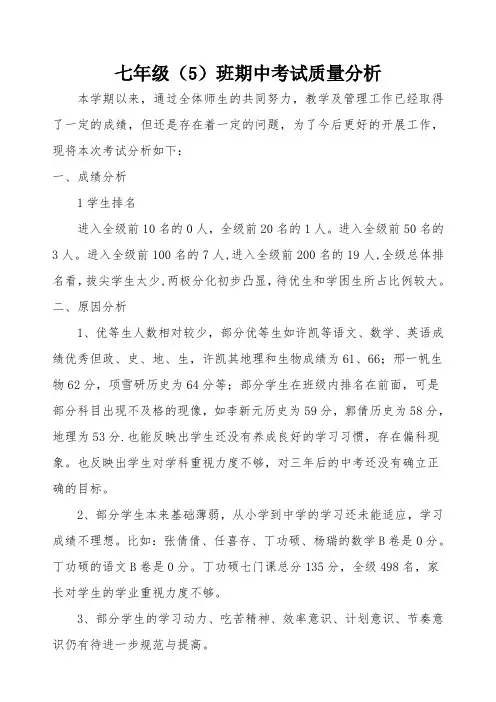 七年级（5）班期中考试质量分析

本学期以来，通过全体师生的共同努力，教学及管理工作已经取得了一定的成绩，但还是存在着一定的问题，为了今后更好的开展工作，现将本次考试分析如下：

一、成绩分析

1 学生排名

进入全级前 10 名的 0 人，全级前 20 名的 1 人。进入全级前 50 名的 3 人。进入全级前 100 名的 7 人,进入全级前 200 名的 19 人,全级总体排名看，拔尖学生太少,两极分化初步凸显,待优生和学困生所占比例较大。

二、原因分析

1、优等生人数相对较少，部分优等生如许凯等语文、数学、英语成绩优秀但政、史、地、生，许凯其地理和生物成绩为 61、66；邢一帆生物 62 分，项雪研历史为 64 分等；部分学生在班级内排名在前面，可是部分科目出现不及格的现像，如李新元历史为 59 分，郭倩历史为 58 分，地理为 53 分.也能反映出学生还没有养成良好的学习习惯，存在偏科现象。也反映出学生对学科重视力度不够，对三年后的中考还没有确立正确的目标。

2、部分学生本来基础薄弱，从小学到中学的学习还未能适应，学习成绩不理想。比如：张倩倩、任喜存、丁功硕、杨瑞的数学 B 卷是 0 分。丁功硕的语文 B 卷是 0 分。丁功硕七门课总分 135 分，全级 498 名，家长对学生的学业重视力度不够。

3、部分学生的学习动力、吃苦精神、效率意识、计划意识、节奏意识仍有待进一步规范与提高。